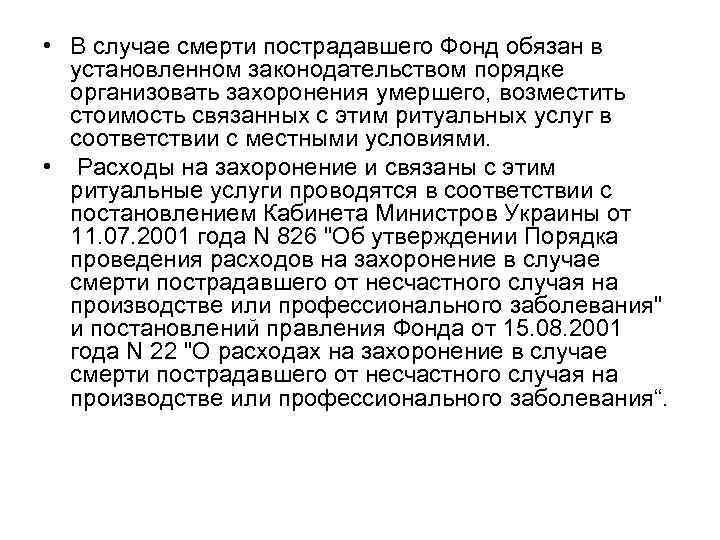 • В случае смерти пострадавшего Фонд обязан в установленном законодательством порядке организовать захоронения умершего, возместить стоимость связанных с этим ритуальных услуг в соответствии с местными условиями.

• Расходы на захоронение и связаны с этим ритуальные услуги проводятся в соответствии с постановлением Кабинета Министров Украины от 11.07.2001 года N 826 "Об утверждении Порядка проведения расходов на захоронение в случае смерти пострадавшего от несчастного случая на производстве или профессионального заболевания" и постановлений правления Фонда от 15.08.2001 года N 22 "О расходах на захоронение в случае смерти пострадавшего от несчастного случая на производстве или профессионального заболевания“.